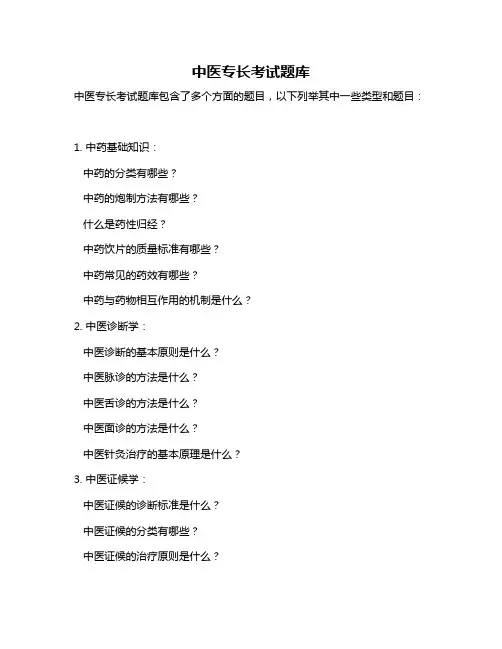 中医专长考试题库

中医专长考试题库包含了多个方面的题目，以下列举其中一些类型和题目：

1. 中药基础知识：

中药的分类有哪些？

中药的炮制方法有哪些？

什么是药性归经？

中药饮片的质量标准有哪些？

中药常见的药效有哪些？

中药与药物相互作用的机制是什么？

2. 中医诊断学：

中医诊断的基本原则是什么？

中医脉诊的方法是什么？

中医舌诊的方法是什么？

中医面诊的方法是什么？

中医针灸治疗的基本原理是什么？

3. 中医证候学：

中医证候的诊断标准是什么？

中医证候的分类有哪些？

中医证候的治疗原则是什么？